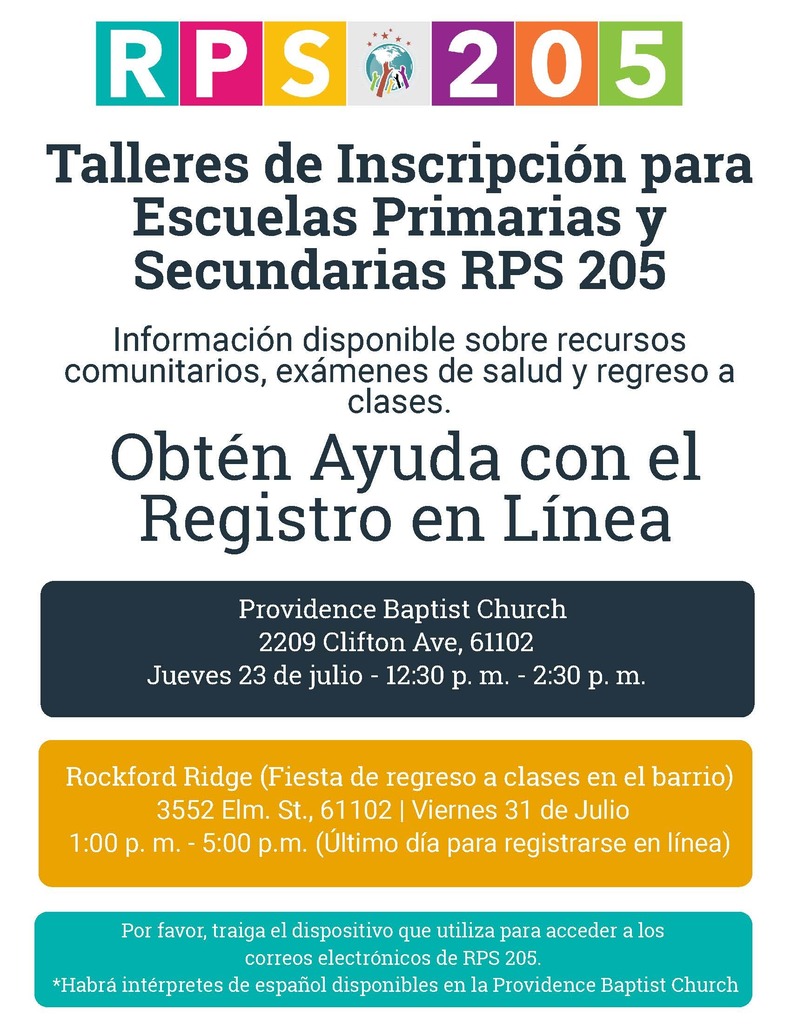 RPS 205

Talleres de Inscripción para Escuelas Primarias y Secundarias RPS 205

Información disponible sobre recursos comunitarios, exámenes de salud y regreso a clases.

Obtén Ayuda con el Registro en Línea

Providence Baptist Church
2209 Clifton Ave, 61102
Jueves 23 de julio - 12:30 p. m. - 2:30 p. m.

Rockford Ridge (Fiesta de regreso a clases en el barrio)
3552 Elm. St., 61102 | Viernes 31 de Julio
1:00 p. m. - 5:00 p.m. (Último día para registrarse en línea)

Por favor, traiga el dispositivo que utiliza para acceder a los correos electrónicos de RPS 205.
*Habrá intérpretes de español disponibles en la Providence Baptist Church